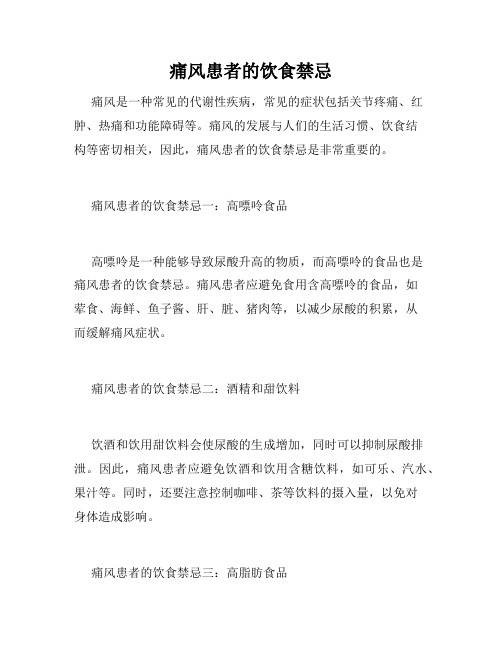 痛风患者的饮食禁忌

痛风是一种常见的代谢性疾病，常见的症状包括关节疼痛、红肿、热痛和功能障碍等。痛风的发展与人们的生活习惯、饮食结构等密切相关，因此，痛风患者的饮食禁忌是非常重要的。

痛风患者的饮食禁忌一：高嘌呤食品

高嘌呤是一种能够导致尿酸升高的物质，而高嘌呤的食品也是痛风患者的饮食禁忌。痛风患者应避免食用含高嘌呤的食品，如荤食、海鲜、鱼子酱、肝、脏、猪肉等，以减少尿酸的积累，从而缓解痛风症状。

痛风患者的饮食禁忌二：酒精和甜饮料

饮酒和饮用甜饮料会使尿酸的生成增加，同时可以抑制尿酸排泄。因此，痛风患者应避免饮酒和饮用含糖饮料，如可乐、汽水、果汁等。同时，还要注意控制咖啡、茶等饮料的摄入量，以免对身体造成影响。

痛风患者的饮食禁忌三：高脂肪食品